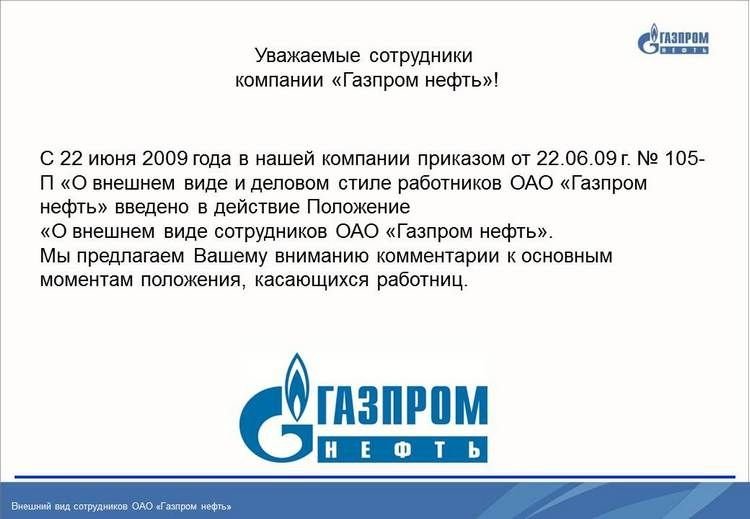 ГАЗПРОМ НЕФТЬ

Уважаемые сотрудники компании «Газпром нефть»!

С 22 июня 2009 года в нашей компании приказом от 22.06.09 г. № 105-П «О внешнем виде и деловом стиле работников ОАО «Газпром нефть» введено в действие Положение
«О внешнем виде сотрудников ОАО «Газпром нефть».
Мы предлагаем Вашему вниманию комментарии к основным моментам положения, касающихся работниц.

ГАЗПРОМ НЕФТЬ

Внешний вид сотрудников ОАО «Газпром нефть»